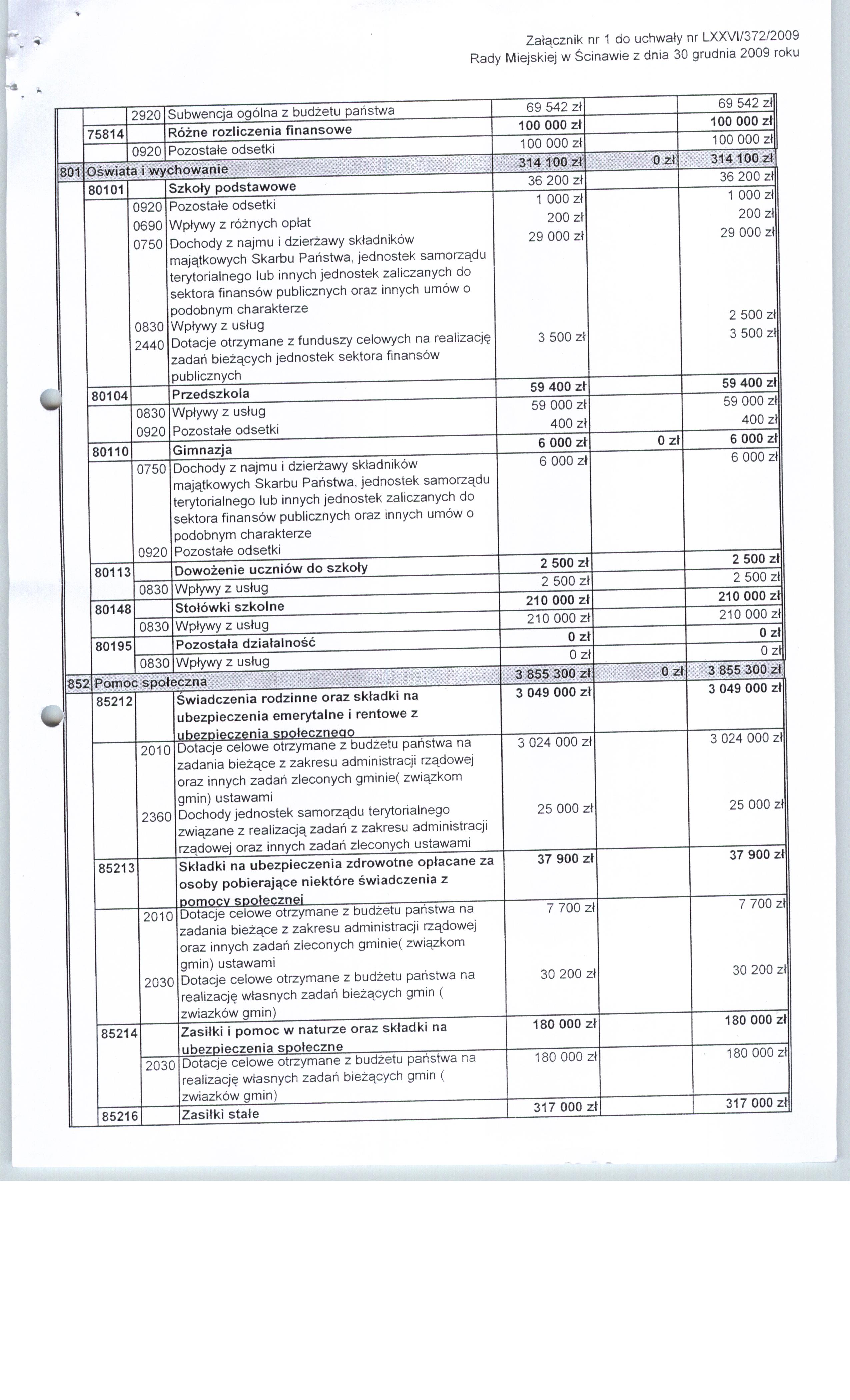 Załącznik nr 1 do uchwały nr LXXVI/372/2009
Rady Miejskiej w Ścinawie z dnia 30 grudnia 2009 roku

| | | | | | | |
|---|---|---|---|---|---|---|
| | | 2920 | Subwencja ogólna z budżetu państwa | 69 542 zł | | 69 542 zł |
| | 75814 | | Różne rozliczenia finansowe | 100 000 zł | | 100 000 zł |
| | | 0920 | Pozostałe odsetki | 100 000 zł | | 100 000 zł |
| 801 | Oświata i wychowanie | | | 314 100 zł | 0 zł | 314 100 zł |
| | 80101 | | Szkoły podstawowe | 36 200 zł | | 36 200 zł |
| | | 0920 | Pozostałe odsetki | 1 000 zł | | 1 000 zł |
| | | 0690 | Wpływy z różnych opłat | 200 zł | | 200 zł |
| | | 0750 | Dochody z najmu i dzierżawy składników majątkowych Skarbu Państwa, jednostek samorządu terytorialnego lub innych jednostek zaliczanych do sektora finansów publicznych oraz innych umów o podobnym charakterze | 29 000 zł | | 29 000 zł |
| | | 0830 | Wpływy z usług | | | 2 500 zł |
| | | 2440 | Dotacje otrzymane z funduszy celowych na realizację zadań bieżących jednostek sektora finansów publicznych | 3 500 zł | | 3 500 zł |
| | 80104 | | Przedszkola | 59 400 zł | | 59 400 zł |
| | | 0830 | Wpływy z usług | 59 000 zł | | 59 000 zł |
| | | 0920 | Pozostałe odsetki | 400 zł | | 400 zł |
| | 80110 | | Gimnazja | 6 000 zł | 0 zł | 6 000 zł |
| | | 0750 | Dochody z najmu i dzierżawy składników majątkowych Skarbu Państwa, jednostek samorządu terytorialnego lub innych jednostek zaliczanych do sektora finansów publicznych oraz innych umów o podobnym charakterze | 6 000 zł | | 6 000 zł |
| | | 0920 | Pozostałe odsetki | | | |
| | 80113 | | Dowożenie uczniów do szkoły | 2 500 zł | | 2 500 zł |
| | | 0830 | Wpływy z usług | 2 500 zł | | 2 500 zł |
| | 80148 | | Stołówki szkolne | 210 000 zł | | 210 000 zł |
| | | 0830 | Wpływy z usług | 210 000 zł | | 210 000 zł |
| | 80195 | | Pozostała działalność | 0 zł | | 0 zł |
| | | 0830 | Wpływy z usług | 0 zł | | 0 zł |
| 852 | Pomoc społeczna | | | 3 855 300 zł | 0 zł | 3 855 300 zł |
| | 85212 | | Świadczenia rodzinne oraz składki na ubezpieczenia emerytalne i rentowe z ubezpieczenia społecznego | 3 049 000 zł | | 3 049 000 zł |
| | | 2010 | Dotacje celowe otrzymane z budżetu państwa na zadania bieżące z zakresu administracji rządowej oraz innych zadań zleconych gminie( związkom gmin) ustawami | 3 024 000 zł | | 3 024 000 zł |
| | | 2360 | Dochody jednostek samorządu terytorialnego związane z realizacją zadań z zakresu administracji rządowej oraz innych zadań zleconych ustawami | 25 000 zł | | 25 000 zł |
| | 85213 | | Składki na ubezpieczenia zdrowotne opłacane za osoby pobierające niektóre świadczenia z pomocy społecznej | 37 900 zł | | 37 900 zł |
| | | 2010 | Dotacje celowe otrzymane z budżetu państwa na zadania bieżące z zakresu administracji rządowej oraz innych zadań zleconych gminie( związkom gmin) ustawami | 7 700 zł | | 7 700 zł |
| | | 2030 | Dotacje celowe otrzymane z budżetu państwa na realizację własnych zadań bieżących gmin ( zwiazków gmin) | 30 200 zł | | 30 200 zł |
| | 85214 | | Zasiłki i pomoc w naturze oraz składki na ubezpieczenia społeczne | 180 000 zł | | 180 000 zł |
| | | 2030 | Dotacje celowe otrzymane z budżetu państwa na realizację własnych zadań bieżących gmin ( zwiazków gmin) | 180 000 zł | | 180 000 zł |
| | 85216 | | Zasiłki stałe | 317 000 zł | | 317 000 zł |